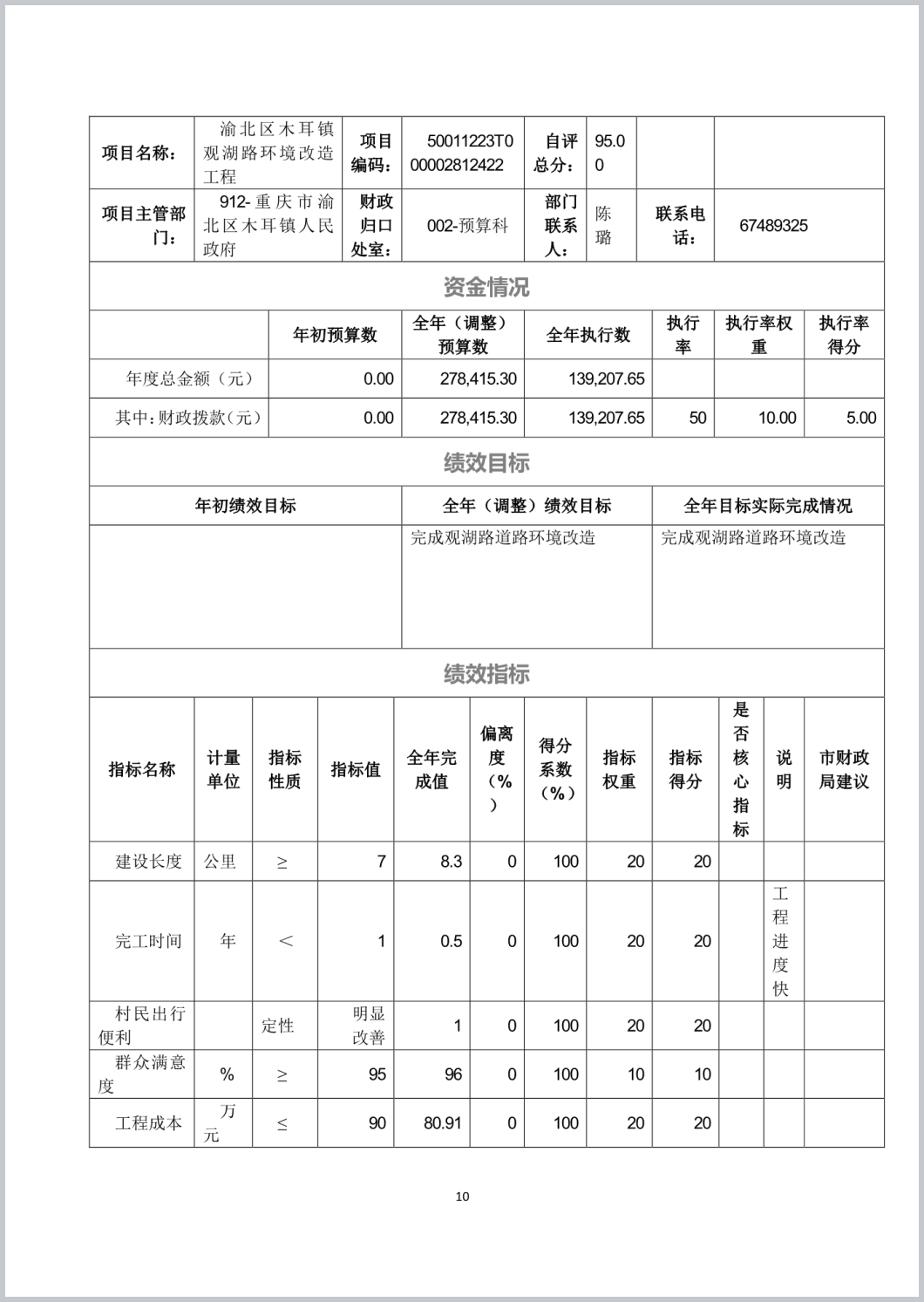 | 项目名称： | 渝北区木耳镇观湖路环境改造工程 | 项目编码： | 50011223T000002812422 | 自评总分： | 95.00 | | |
|---|---|---|---|---|---|---|---|
| 项目主管部门： | 912-重庆市渝北区木耳镇人民政府 | 财政归口处室： | 002-预算科 | 部门联系人： | 陈璐 | 联系电话： | 67489325 |

资金情况

| | 年初预算数 | 全年（调整）预算数 | 全年执行数 | 执行率 | 执行率权重 | 执行率得分 |
|---|---|---|---|---|---|---|
| 年度总金额（元） | 0.00 | 278,415.30 | 139,207.65 | | | |
| 其中：财政拨款（元） | 0.00 | 278,415.30 | 139,207.65 | 50 | 10.00 | 5.00 |

绩效目标

| 年初绩效目标 | 全年（调整）绩效目标 | 全年目标实际完成情况 |
|---|---|---|
| | 完成观湖路道路环境改造 | 完成观湖路道路环境改造 |

绩效指标

| 指标名称 | 计量单位 | 指标性质 | 指标值 | 全年完成值 | 偏离度（%） | 得分系数（%） | 指标权重 | 指标得分 | 是否核心指标 | 说明 | 市财政局建议 |
|---|---|---|---|---|---|---|---|---|---|---|---|
| 建设长度 | 公里 | ≥ | 7 | 8.3 | 0 | 100 | 20 | 20 | | | |
| 完工时间 | 年 | ＜ | 1 | 0.5 | 0 | 100 | 20 | 20 | | 工程进度快 | |
| 村民出行便利 | | 定性 | 明显改善 | 1 | 0 | 100 | 20 | 20 | | | |
| 群众满意度 | % | ≥ | 95 | 96 | 0 | 100 | 10 | 10 | | | |
| 工程成本 | 万元 | ≤ | 90 | 80.91 | 0 | 100 | 20 | 20 | | | |

10